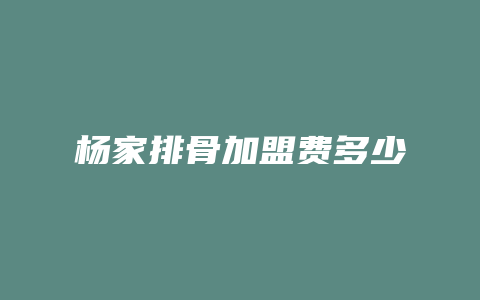 杨家排骨加盟费多少